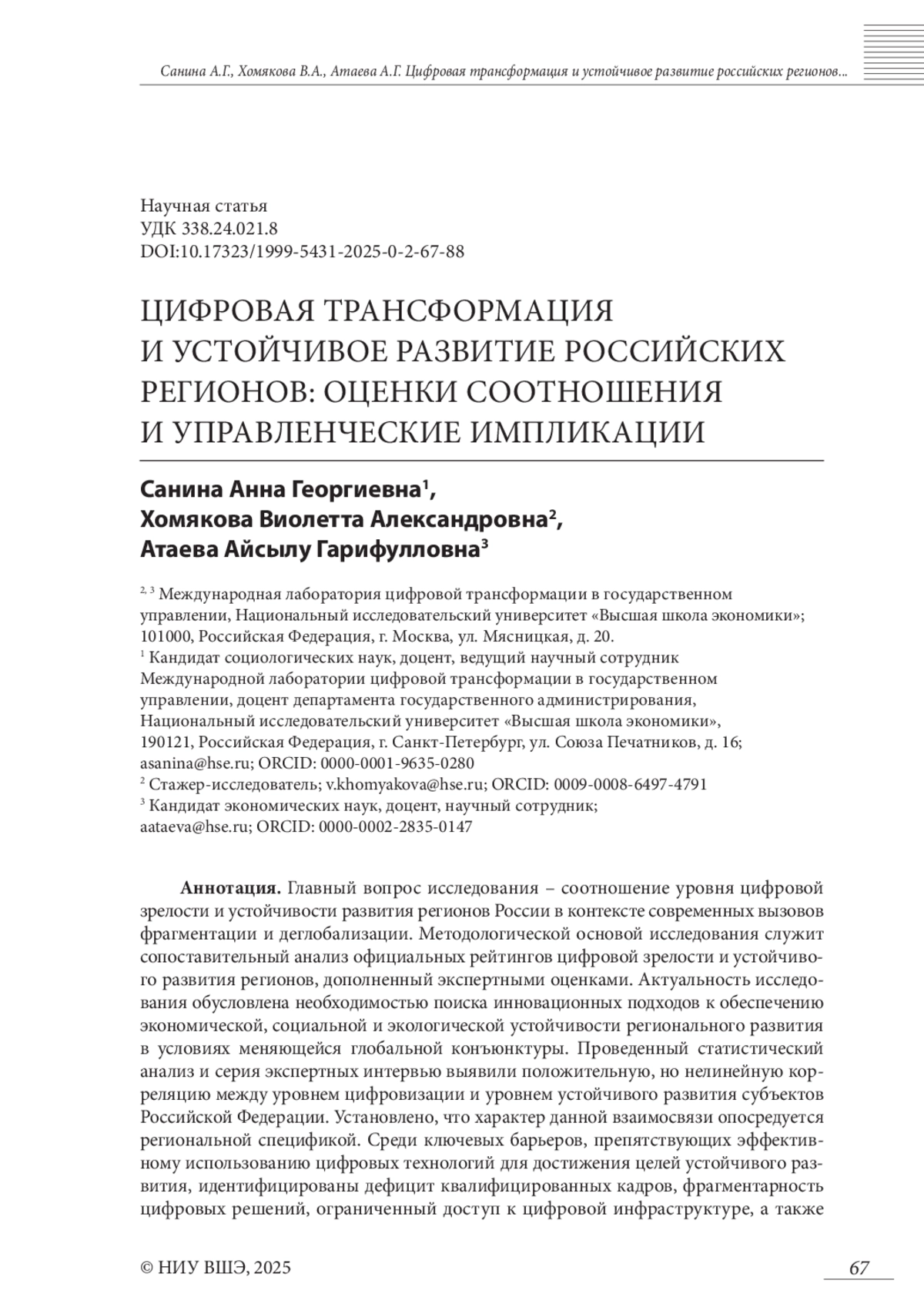 Санина А.Г., Хомякова В.А., Атаева А.Г. Цифровая трансформация и устойчивое развитие российских регионов...

Научная статья
УДК 338.24.021.8
DOI:10.17323/1999-5431-2025-0-2-67-88

ЦИФРОВАЯ ТРАНСФОРМАЦИЯ И УСТОЙЧИВОЕ РАЗВИТИЕ РОССИЙСКИХ РЕГИОНОВ: ОЦЕНКИ СООТНОШЕНИЯ И УПРАВЛЕНЧЕСКИЕ ИМПЛИКАЦИИ

Санина Анна Георгиевна$^1$,
Хомякова Виолетта Александровна$^2$,
Атаева Айсылу Гарифулловна$^3$

$^{2, 3}$ Международная лаборатория цифровой трансформации в государственном управлении, Национальный исследовательский университет «Высшая школа экономики»; 101000, Российская Федерация, г. Москва, ул. Мясницкая, д. 20.
$^1$ Кандидат социологических наук, доцент, ведущий научный сотрудник Международной лаборатории цифровой трансформации в государственном управлении, доцент департамента государственного администрирования, Национальный исследовательский университет «Высшая школа экономики», 190121, Российская Федерация, г. Санкт-Петербург, ул. Союза Печатников, д. 16; asanina@hse.ru; ORCID: 0000-0001-9635-0280
$^2$ Стажер-исследователь; v.khomyakova@hse.ru; ORCID: 0009-0008-6497-4791
$^3$ Кандидат экономических наук, доцент, научный сотрудник; aataeva@hse.ru; ORCID: 0000-0002-2835-0147

Аннотация. Главный вопрос исследования – соотношение уровня цифровой зрелости и устойчивости развития регионов России в контексте современных вызовов фрагментации и деглобализации. Методологической основой исследования служит сопоставительный анализ официальных рейтингов цифровой зрелости и устойчивого развития регионов, дополненный экспертными оценками. Актуальность исследования обусловлена необходимостью поиска инновационных подходов к обеспечению экономической, социальной и экологической устойчивости регионального развития в условиях меняющейся глобальной конъюнктуры. Проведенный статистический анализ и серия экспертных интервью выявили положительную, но нелинейную корреляцию между уровнем цифровизации и уровнем устойчивого развития субъектов Российской Федерации. Установлено, что характер данной взаимосвязи опосредуется региональной спецификой. Среди ключевых барьеров, препятствующих эффективному использованию цифровых технологий для достижения целей устойчивого развития, идентифицированы дефицит квалифицированных кадров, фрагментарность цифровых решений, ограниченный доступ к цифровой инфраструктуре, а также

© НИУ ВШЭ, 2025
67